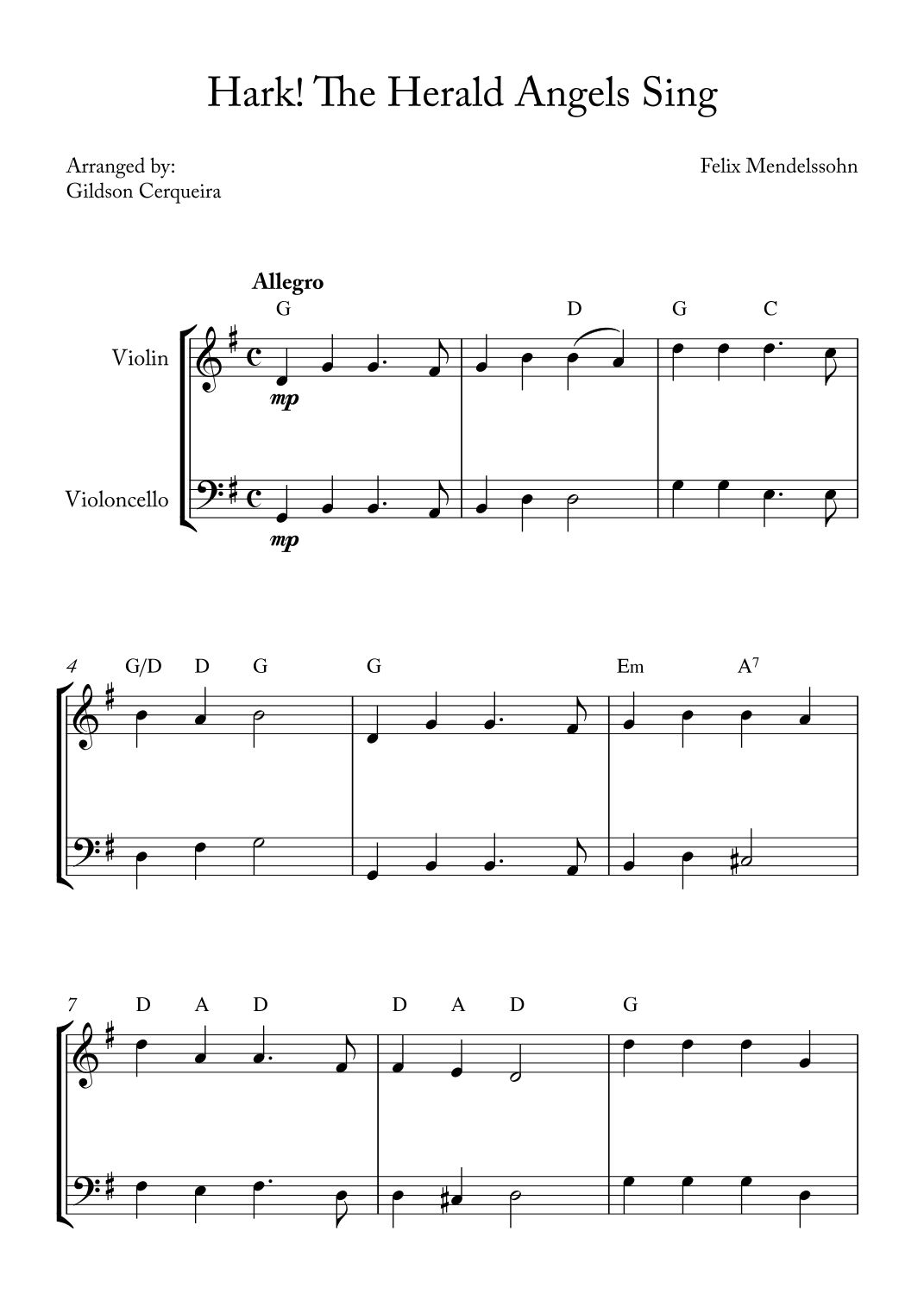 Hark! The Herald Angels Sing

Arranged by:
Gildson Cerqueira

Felix Mendelssohn

Allegro

G D G C

Violin

mp

Violoncello

mp

4 G/D D G G Em $A^7$

7 D A D D A D G